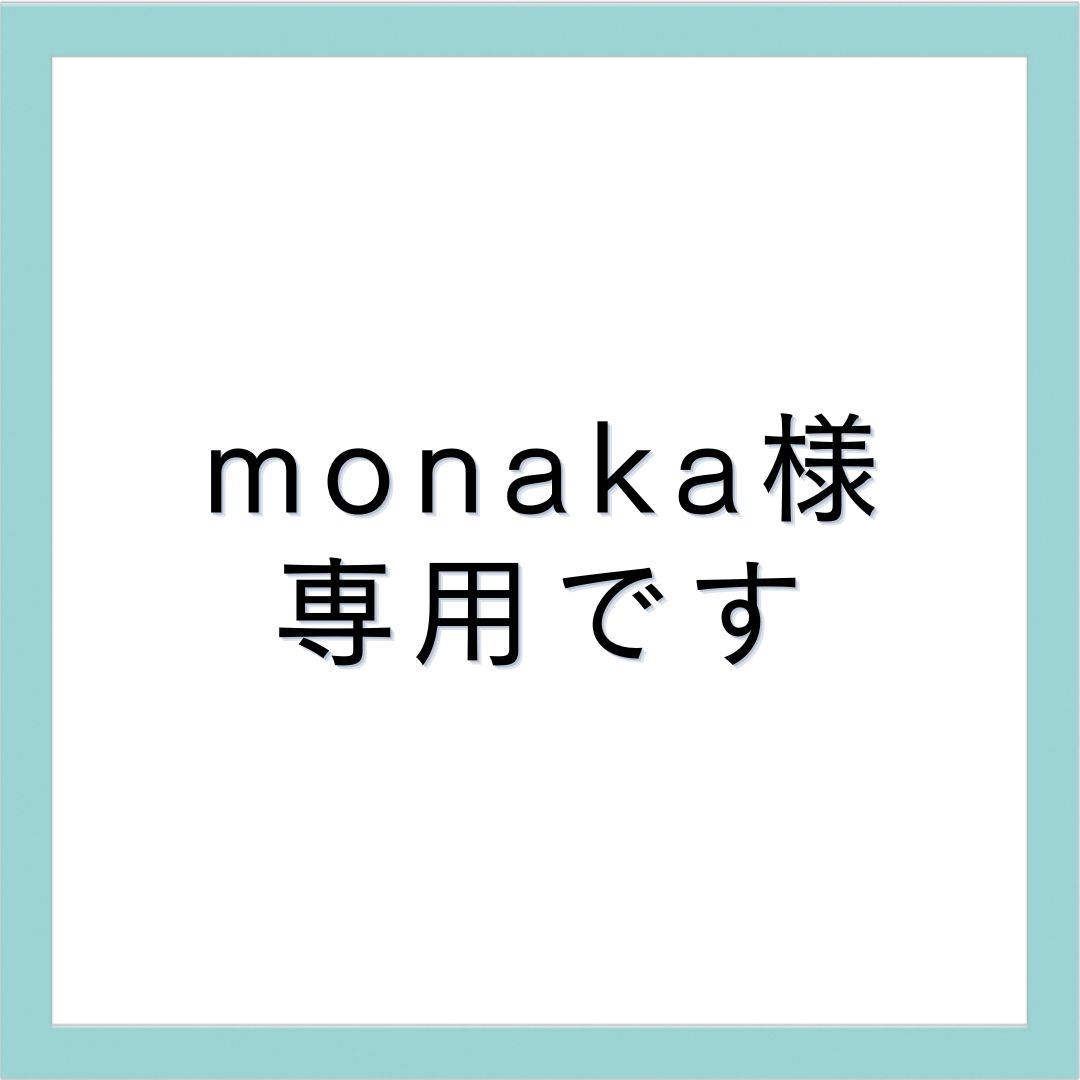 monaka様
専用です